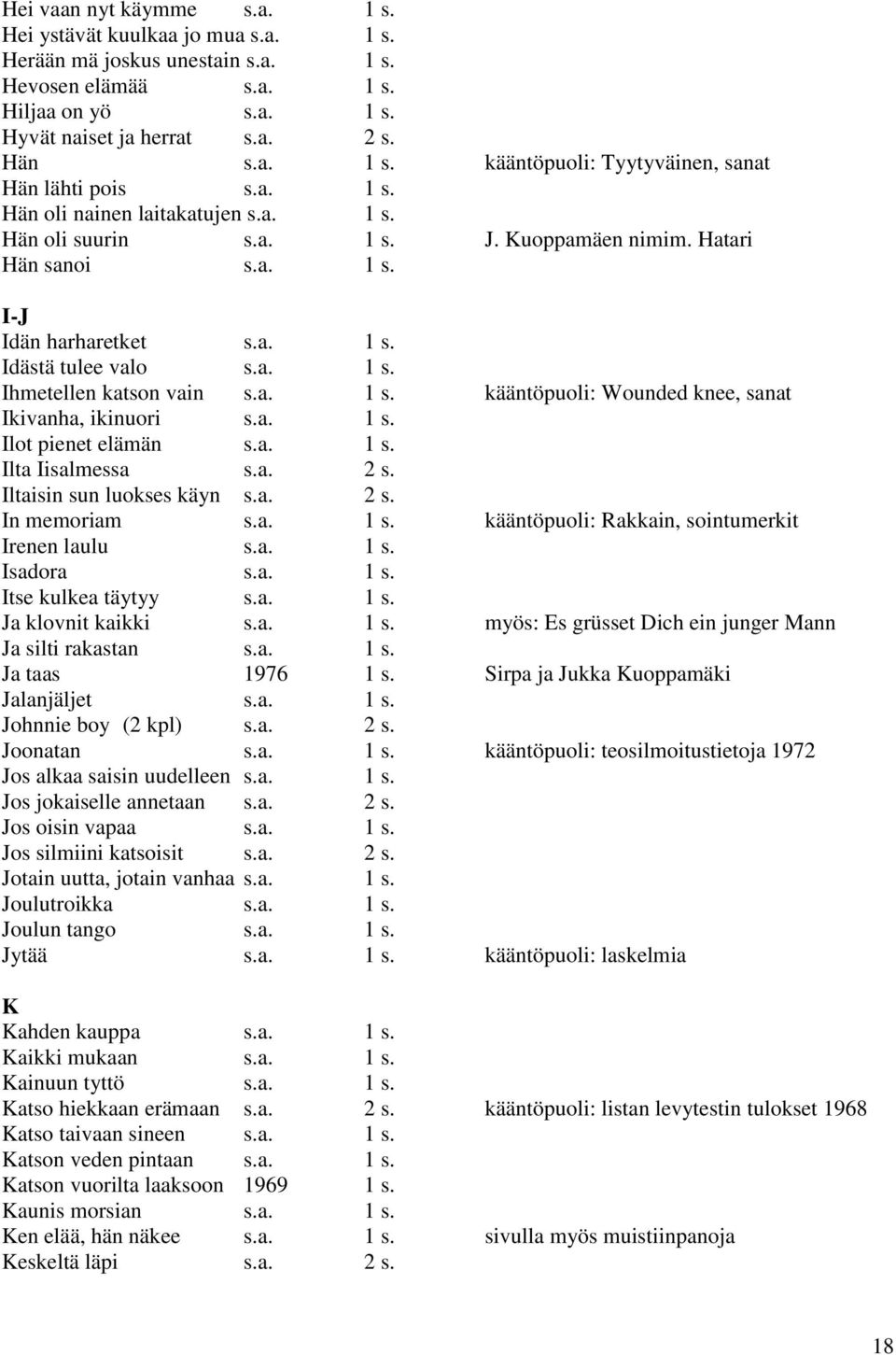 Hei vaan nyt käymme s.a. 1 s.
Hei ystävät kuulkaa jo mua s.a. 1 s.
Herään mä joskus unestain s.a. 1 s.
Hevosen elämää s.a. 1 s.
Hiljaa on yö s.a. 1 s.
Hyvät naiset ja herrat s.a. 2 s.
Hän s.a. 1 s. kääntöpuoli: Tyytyväinen, sanat
Hän lähti pois s.a. 1 s.
Hän oli nainen laitakatujen s.a. 1 s.
Hän oli suurin s.a. 1 s. J. Kuoppamäen nimim. Hatari
Hän sanoi s.a. 1 s.

I-J
Idän harharetket s.a. 1 s.
Idästä tulee valo s.a. 1 s.
Ihmetellen katson vain s.a. 1 s. kääntöpuoli: Wounded knee, sanat
Ikivanha, ikinuori s.a. 1 s.
Ilot pienet elämän s.a. 1 s.
Ilta Iisalmessa s.a. 2 s.
Iltaisin sun luokses käyn s.a. 2 s.
In memoriam s.a. 1 s. kääntöpuoli: Rakkain, sointumerkit
Irenen laulu s.a. 1 s.
Isadora s.a. 1 s.
Itse kulkea täytyy s.a. 1 s.
Ja klovnit kaikki s.a. 1 s. myös: Es grüsset Dich ein junger Mann
Ja silti rakastan s.a. 1 s.
Ja taas 1976 1 s. Sirpa ja Jukka Kuoppamäki
Jalanjäljet s.a. 1 s.
Johnnie boy (2 kpl) s.a. 2 s.
Joonatan s.a. 1 s. kääntöpuoli: teosilmoitustietoja 1972
Jos alkaa saisin uudelleen s.a. 1 s.
Jos jokaiselle annetaan s.a. 2 s.
Jos oisin vapaa s.a. 1 s.
Jos silmiini katsoisit s.a. 2 s.
Jotain uutta, jotain vanhaa s.a. 1 s.
Joulutroikka s.a. 1 s.
Joulun tango s.a. 1 s.
Jytää s.a. 1 s. kääntöpuoli: laskelmia

K
Kahden kauppa s.a. 1 s.
Kaikki mukaan s.a. 1 s.
Kainuun tyttö s.a. 1 s.
Katso hiekkaan erämaan s.a. 2 s. kääntöpuoli: listan levytestin tulokset 1968
Katso taivaan sineen s.a. 1 s.
Katson veden pintaan s.a. 1 s.
Katson vuorilta laaksoon 1969 1 s.
Kaunis morsian s.a. 1 s.
Ken elää, hän näkee s.a. 1 s. sivulla myös muistiinpanoja
Keskeltä läpi s.a. 2 s.

18